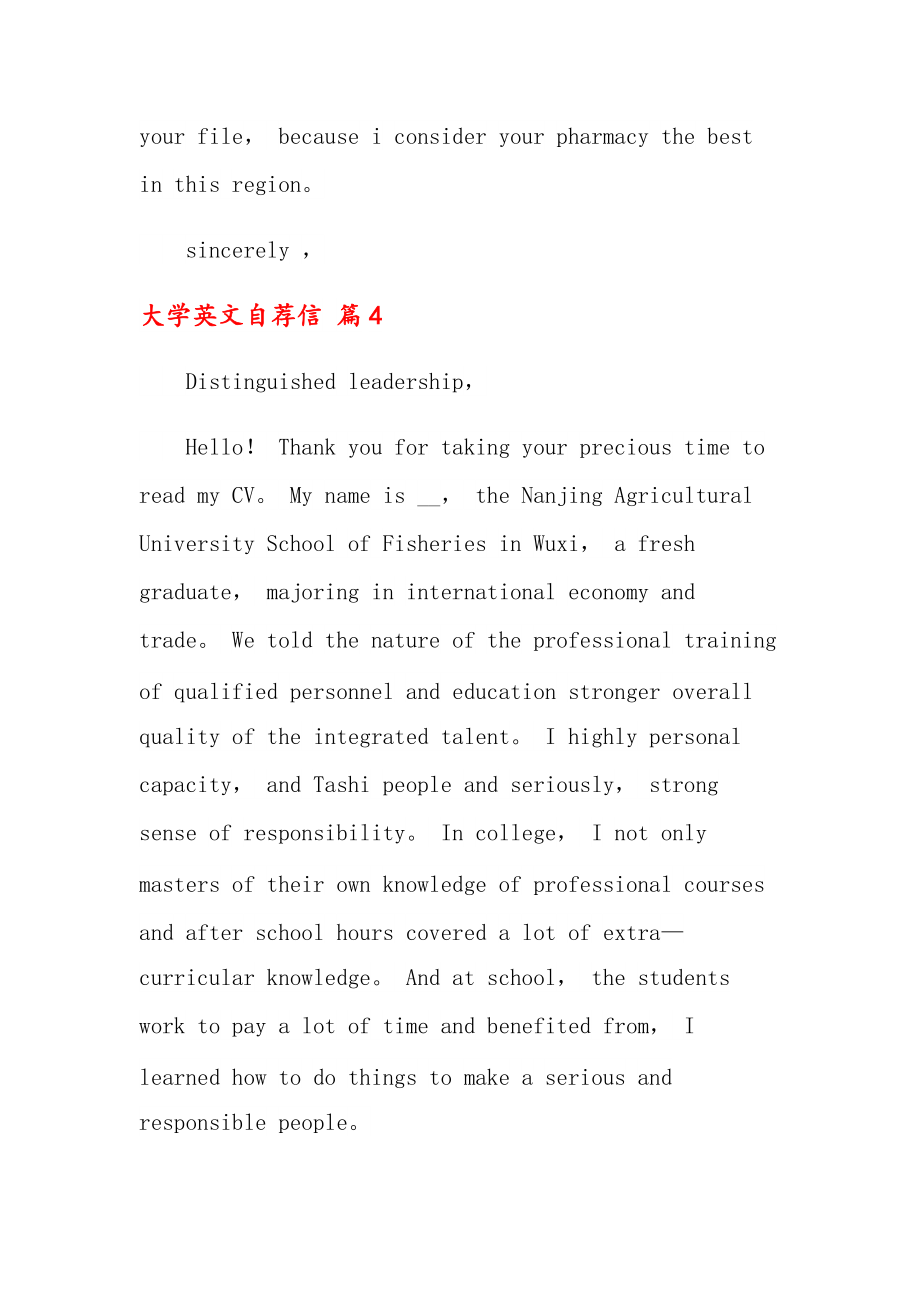 your file， because i consider your pharmacy the best in this region。

sincerely ,

大学英文自荐信 篇4

Distinguished leadership，

Hello！ Thank you for taking your precious time to read my CV。 My name is __， the Nanjing Agricultural University School of Fisheries in Wuxi， a fresh graduate， majoring in international economy and trade。 We told the nature of the professional training of qualified personnel and education stronger overall quality of the integrated talent。 I highly personal capacity， and Tashi people and seriously， strong sense of responsibility。 In college， I not only masters of their own knowledge of professional courses and after school hours covered a lot of extra—curricular knowledge。 And at school， the students work to pay a lot of time and benefited from， I learned how to do things to make a serious and responsible people。